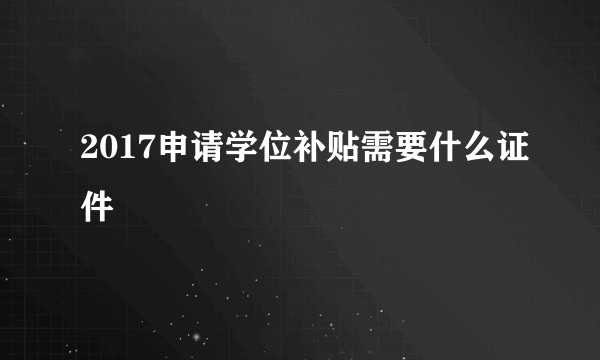 2017申请学位补贴需要什么证件